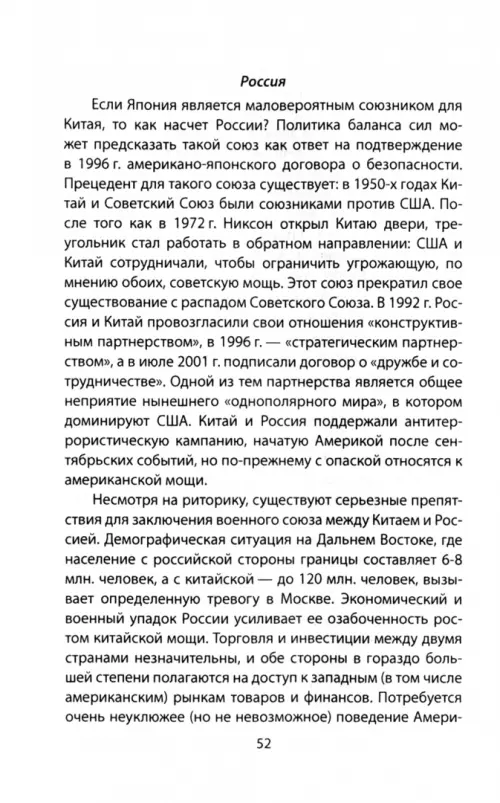 Россия

Если Япония является маловероятным союзником для Китая, то как насчет России? Политика баланса сил может предсказать такой союз как ответ на подтверждение в 1996 г. американо-японского договора о безопасности. Прецедент для такого союза существует: в 1950-х годах Китай и Советский Союз были союзниками против США. После того как в 1972 г. Никсон открыл Китаю двери, треугольник стал работать в обратном направлении: США и Китай сотрудничали, чтобы ограничить угрожающую, по мнению обоих, советскую мощь. Этот союз прекратил свое существование с распадом Советского Союза. В 1992 г. Россия и Китай провозгласили свои отношения «конструктивным партнерством», в 1996 г. — «стратегическим партнерством», а в июле 2001 г. подписали договор о «дружбе и сотрудничестве». Одной из тем партнерства является общее неприятие нынешнего «однополярного мира», в котором доминируют США. Китай и Россия поддержали антитеррористическую кампанию, начатую Америкой после сентябрьских событий, но по-прежнему с опаской относятся к американской мощи.

Несмотря на риторику, существуют серьезные препятствия для заключения военного союза между Китаем и Россией. Демографическая ситуация на Дальнем Востоке, где население с российской стороны границы составляет 6-8 млн. человек, а с китайской — до 120 млн. человек, вызывает определенную тревогу в Москве. Экономический и военный упадок России усиливает ее озабоченность ростом китайской мощи. Торговля и инвестиции между двумя странами незначительны, и обе стороны в гораздо большей степени полагаются на доступ к западным (в том числе американским) рынкам товаров и финансов. Потребуется очень неуклюжее (но не невозможное) поведение Амери-

52